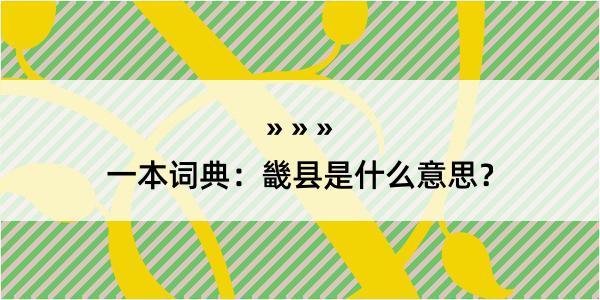 » » »

一本词典：畿县是什么意思？